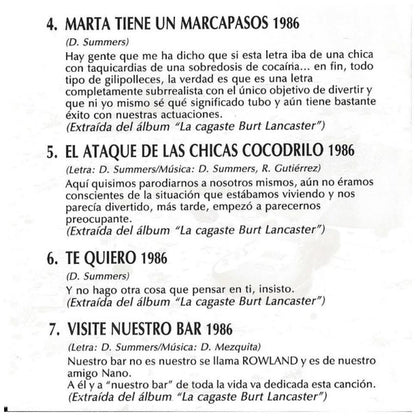 4. MARTA TIENE UN MARCAPASOS 1986

(D. Summers)

Hay gente que me ha dicho que si esta letra iba de una chica con taquicardias de una sobredosis de cocaína... en fin, todo tipo de gilipolleces, la verdad es que es una letra completamente subrrealista con el único objetivo de divertir y que ni yo mismo sé qué significado tubo y aún tiene bastante éxito con nuestras actuaciones.
(Extraída del álbum "La cagaste Burt Lancaster")

5. EL ATAQUE DE LAS CHICAS COCODRILO 1986

(Letra: D. Summers/Música: D. Summers, R. Gutiérrez)

Aquí quisimos parodiarnos a nosotros mismos, aún no éramos conscientes de la situación que estábamos viviendo y nos parecía divertido, más tarde, empezó a parecernos preocupante.
(Extraída del álbum "La cagaste Burt Lancaster")

6. TE QUIERO 1986

(D. Summers)

Y no hago otra cosa que pensar en ti, insisto.
(Extraída del álbum "La cagaste Burt Lancaster")

7. VISITE NUESTRO BAR 1986

(Letra: D. Summers/Música: D. Mezquita)

Nuestro bar no es nuestro se llama ROWLAND y es de nuestro amigo Nano.
A él y a "nuestro bar" de toda la vida va dedicada esta canción.
(Extraída del álbum "La cagaste Burt Lancaster")